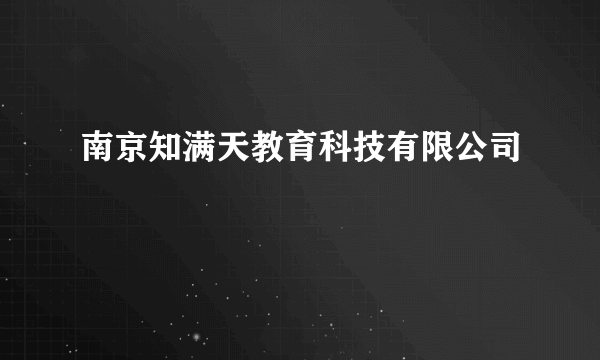 南京知满天教育科技有限公司